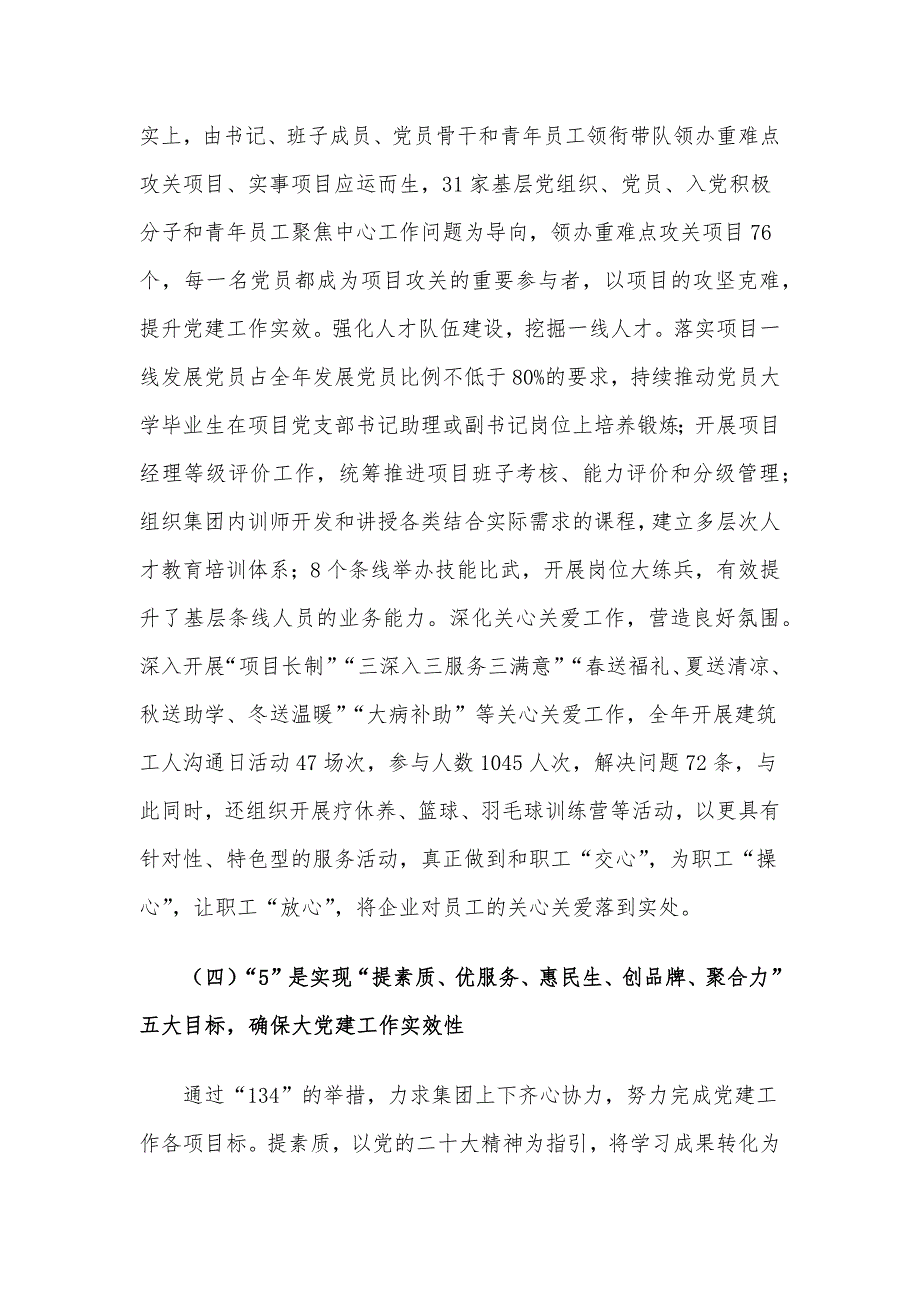 实上，由书记、班子成员、党员骨干和青年员工领衔带队领办重难点攻关项目、实事项目应运而生，31家基层党组织、党员、入党积极分子和青年员工聚焦中心工作问题为导向，领办重难点攻关项目76个，每一名党员都成为项目攻关的重要参与者，以项目的攻坚克难，提升党建工作实效。强化人才队伍建设，挖掘一线人才。落实项目一线发展党员占全年发展党员比例不低于80%的要求，持续推动党员大学毕业生在项目党支部书记助理或副书记岗位上培养锻炼；开展项目经理等级评价工作，统筹推进项目班子考核、能力评价和分级管理；组织集团内训师开发和讲授各类结合实际需求的课程，建立多层次人才教育培训体系；8个条线举办技能比武，开展岗位大练兵，有效提升了基层条线人员的业务能力。深化关心关爱工作，营造良好氛围。深入开展“项目长制”“三深入三服务三满意”“春送福礼、夏送清凉、秋送助学、冬送温暖”“大病补助”等关心关爱工作，全年开展建筑工人沟通日活动47场次，参与人数1045人次，解决问题72条，与此同时，还组织开展疗休养、篮球、羽毛球训练营等活动，以更具有针对性、特色型的服务活动，真正做到和职工“交心”，为职工“操心”，让职工“放心”，将企业对员工的关心关爱落到实处。

（四）“5”是实现“提素质、优服务、惠民生、创品牌、聚合力”五大目标，确保大党建工作实效性

通过“134”的举措，力求集团上下齐心协力，努力完成党建工作各项目标。提素质，以党的二十大精神为指引，将学习成果转化为